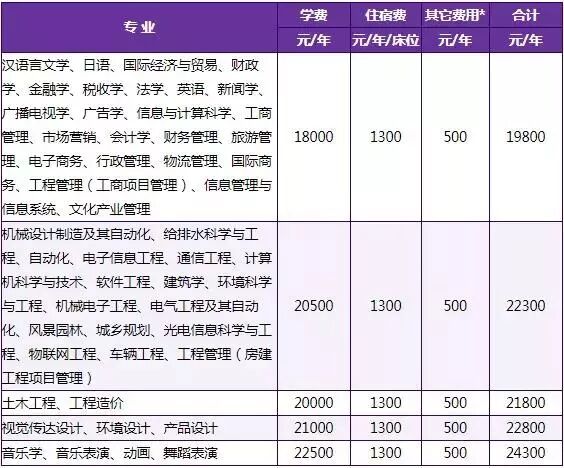 | 专业 | 学费 | 住宿费 | 其它费用* | 合计 |
|---|---|---|---|---|
|  | 元/年 | 元/年/床位 | 元/年 | 元/年 |
| 汉语言文学、日语、国际经济与贸易、财政学、金融学、税收学、法学、英语、新闻学、广播电视学、广告学、信息与计算科学、工商管理、市场营销、会计学、财务管理、旅游管理、电子商务、行政管理、物流管理、国际商务、工程管理（工商项目管理）、信息管理与信息系统、文化产业管理 | 18000 | 1300 | 500 | 19800 |
| 机械设计制造及其自动化、给排水科学与工程、自动化、电子信息工程、通信工程、计算机科学与技术、软件工程、建筑学、环境科学与工程、机械电子工程、电气工程及其自动化、风景园林、城乡规划、光电信息科学与工程、物联网工程、车辆工程、工程管理（房建工程项目管理） | 20500 | 1300 | 500 | 22300 |
| 土木工程、工程造价 | 20000 | 1300 | 500 | 21800 |
| 视觉传达设计、环境设计、产品设计 | 21000 | 1300 | 500 | 22800 |
| 音乐学、音乐表演、动画、舞蹈表演 | 22500 | 1300 | 500 | 24300 |